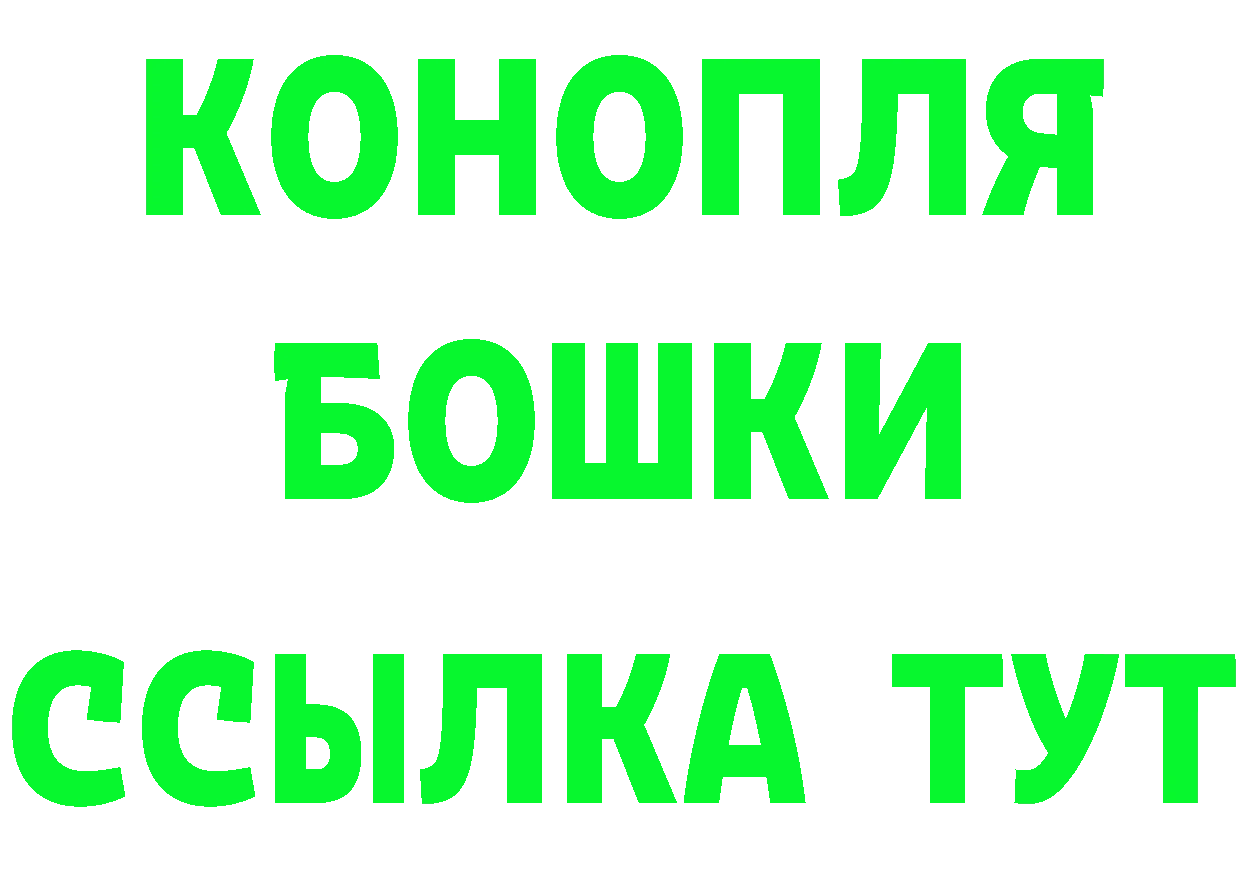 КОНОПЛЯ
БОШКИ
ССЫЛКА ТУТ